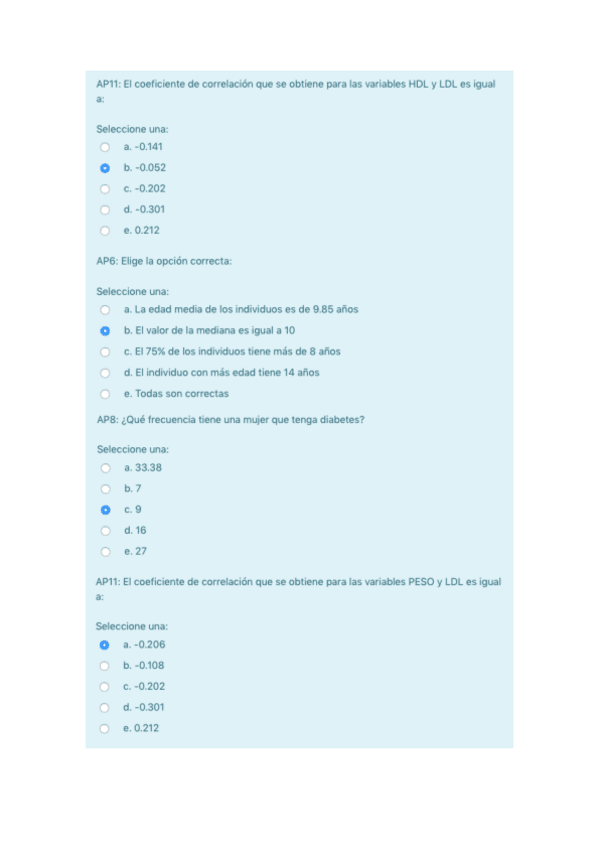 AP11: El coeficiente de correlación que se obtiene para las variables HDL y LDL es igual a:

Seleccione una:
a. -0.141
b. -0.052
c. -0.202
d. -0.301
e. 0.212

AP6: Elige la opción correcta:

Seleccione una:
a. La edad media de los individuos es de 9.85 años
b. El valor de la mediana es igual a 10
c. El 75% de los individuos tiene más de 8 años
d. El individuo con más edad tiene 14 años
e. Todas son correctas

AP8: ¿Qué frecuencia tiene una mujer que tenga diabetes?

Seleccione una:
a. 33.38
b. 7
c. 9
d. 16
e. 27

AP11: El coeficiente de correlación que se obtiene para las variables PESO y LDL es igual a:

Seleccione una:
a. -0.206
b. -0.108
c. -0.202
d. -0.301
e. 0.212